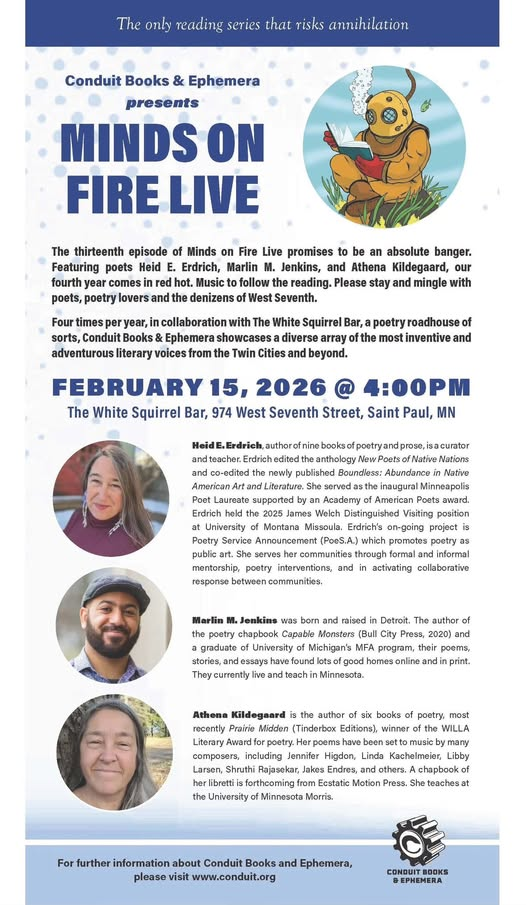 The only reading series that risks annihilation

Conduit Books & Ephemera
presents

MINDS ON FIRE LIVE

The thirteenth episode of Minds on Fire Live promises to be an absolute banger. Featuring poets Heid E. Erdrich, Marlin M. Jenkins, and Athena Kildegaard, our fourth year comes in red hot. Music to follow the reading. Please stay and mingle with poets, poetry lovers and the denizens of West Seventh.

Four times per year, in collaboration with The White Squirrel Bar, a poetry roadhouse of sorts, Conduit Books & Ephemera showcases a diverse array of the most inventive and adventurous literary voices from the Twin Cities and beyond.

FEBRUARY 15, 2026 @ 4:00PM

The White Squirrel Bar, 974 West Seventh Street, Saint Paul, MN

Heid E. Erdrich, author of nine books of poetry and prose, is a curator and teacher. Erdrich edited the anthology New Poets of Native Nations and co-edited the newly published Boundless: Abundance in Native American Art and Literature. She served as the inaugural Minneapolis Poet Laureate supported by an Academy of American Poets award. Erdrich held the 2025 James Welch Distinguished Visiting position at University of Montana Missoula. Erdrich's on-going project is Poetry Service Announcement (PoeS.A.) which promotes poetry as public art. She serves her communities through formal and informal mentorship, poetry interventions, and in activating collaborative response between communities.

Marlin M. Jenkins was born and raised in Detroit. The author of the poetry chapbook Capable Monsters (Bull City Press, 2020) and a graduate of University of Michigan's MFA program, their poems, stories, and essays have found lots of good homes online and in print. They currently live and teach in Minnesota.

Athena Kildegaard is the author of six books of poetry, most recently Prairie Midden (Tinderbox Editions), winner of the WILLA Literary Award for poetry. Her poems have been set to music by many composers, including Jennifer Higdon, Linda Kachelmeier, Libby Larsen, Shruthi Rajasekar, Jakes Endres, and others. A chapbook of her libretti is forthcoming from Ecstatic Motion Press. She teaches at the University of Minnesota Morris.

For further information about Conduit Books and Ephemera, please visit www.conduit.org

CONDUIT BOOKS & EPHEMERA